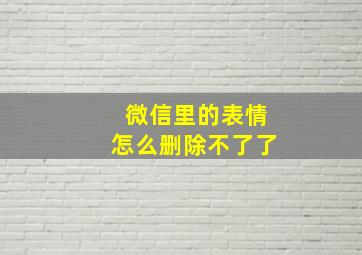 微信里的表情
怎么删除不了了